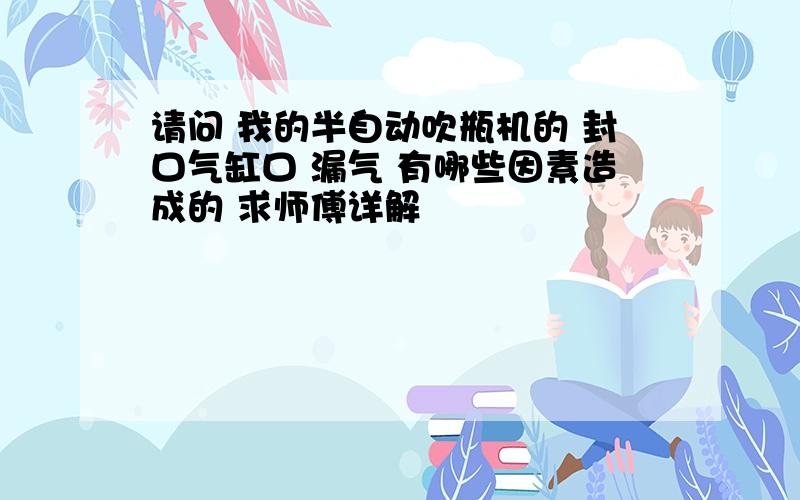 请问 我的半自动吹瓶机的 封口气缸口 漏气 有哪些因素造成的 求师傅详解